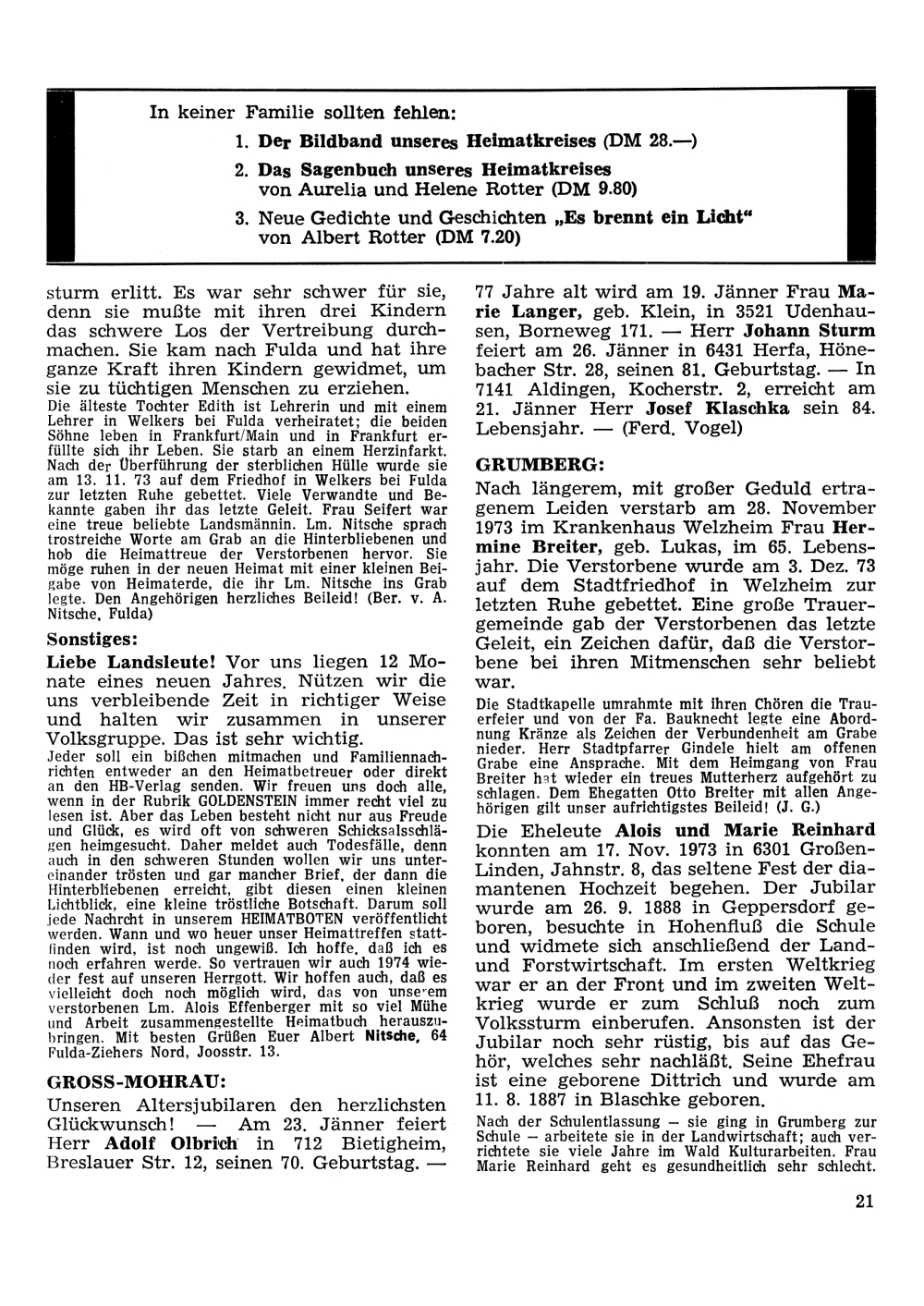 In keiner Familie sollten fehlen:

1. Der Bildband unseres Heimatkreises (DM 28.—)

2. Das Sagenbuch unseres Heimatkreises von Aurelia und Helene Rotter (DM 9.80)

3. Neue Gedichte und Geschichten „Es brennt ein Licht" von Albert Rotter (DM 7.20)

sturm erlitt. Es war sehr schwer für sie, denn sie mußte mit ihren drei Kindern das schwere Los der Vertreibung durchmachen. Sie kam nach Fulda und hat ihre ganze Kraft ihren Kindern gewidmet, um sie zu tüchtigen Menschen zu erziehen.
Die älteste Tochter Edith ist Lehrerin und mit einem Lehrer in Welkers bei Fulda verheiratet; die beiden Söhne leben in Frankfurt/Main und in Frankfurt erfüllte sich ihr Leben. Sie starb an einem Herzinfarkt. Nach der Überführung der sterblichen Hülle wurde sie am 13. 11. 73 auf dem Friedhof in Welkers bei Fulda zur letzten Ruhe gebettet. Viele Verwandte und Bekannte gaben ihr das letzte Geleit. Frau Seifert war eine treue beliebte Landsmännin. Lm. Nitsche sprach trostreiche Worte am Grab an die Hinterbliebenen und hob die Heimattreue der Verstorbenen hervor. Sie möge ruhen in der neuen Heimat mit einer kleinen Beigabe von Heimaterde, die ihr Lm. Nitsche ins Grab legte. Den Angehörigen herzliches Beileid! (Ber. v. A. Nitsche, Fulda)

Sonstiges:

Liebe Landsleute! Vor uns liegen 12 Monate eines neuen Jahres. Nützen wir die uns verbleibende Zeit in richtiger Weise und halten wir zusammen in unserer Volksgruppe. Das ist sehr wichtig.
Jeder soll ein bißchen mitmachen und Familiennachrichten entweder an den Heimatbetreuer oder direkt an den HB-Verlag senden. Wir freuen uns doch alle, wenn in der Rubrik GOLDENSTEIN immer recht viel zu lesen ist. Aber das Leben besteht nicht nur aus Freude und Glück, es wird oft von schweren Schicksalsschlägen heimgesucht. Daher meldet auch Todesfälle, denn auch in den schweren Stunden wollen wir uns untereinander trösten und gar mancher Brief, der dann die Hinterbliebenen erreicht, gibt diesen einen kleinen Lichtblick, eine kleine tröstliche Botschaft. Darum soll jede Nachrcht in unserem HEIMATBOTEN veröffentlicht werden. Wann und wo heuer unser Heimattreffen stattfinden wird, ist noch ungewiß. Ich hoffe, daß ich es noch erfahren werde. So vertrauen wir auch 1974 wieder fest auf unseren Herrgott. Wir hoffen auch, daß es vielleicht doch noch möglich wird, das von unserem verstorbenen Lm. Alois Effenberger mit so viel Mühe und Arbeit zusammengestellte Heimatbuch herauszubringen. Mit besten Grüßen Euer Albert Nitsche, 64 Fulda-Ziehers Nord, Joosstr. 13.

GROSS-MOHRAU:

Unseren Altersjubilaren den herzlichsten Glückwunsch! — Am 23. Jänner feiert Herr Adolf Olbrich in 712 Bietigheim, Breslauer Str. 12, seinen 70. Geburtstag. — 77 Jahre alt wird am 19. Jänner Frau Marie Langer, geb. Klein, in 3521 Udenhausen, Borneweg 171. — Herr Johann Sturm feiert am 26. Jänner in 6431 Herfa, Hönebacher Str. 28, seinen 81. Geburtstag. — In 7141 Aldingen, Kocherstr. 2, erreicht am 21. Jänner Herr Josef Klaschka sein 84. Lebensjahr. — (Ferd. Vogel)

GRUMBERG:

Nach längerem, mit großer Geduld ertragenem Leiden verstarb am 28. November 1973 im Krankenhaus Welzheim Frau Hermine Breiter, geb. Lukas, im 65. Lebensjahr. Die Verstorbene wurde am 3. Dez. 73 auf dem Stadtfriedhof in Welzheim zur letzten Ruhe gebettet. Eine große Trauergemeinde gab der Verstorbenen das letzte Geleit, ein Zeichen dafür, daß die Verstorbene bei ihren Mitmenschen sehr beliebt war.
Die Stadtkapelle umrahmte mit ihren Chören die Trauerfeier und von der Fa. Bauknecht legte eine Abordnung Kränze als Zeichen der Verbundenheit am Grabe nieder. Herr Stadtpfarrer Gindele hielt am offenen Grabe eine Ansprache. Mit dem Heimgang von Frau Breiter hat wieder ein treues Mutterherz aufgehört zu schlagen. Dem Ehegatten Otto Breiter mit allen Angehörigen gilt unser aufrichtigstes Beileid! (J. G.)

Die Eheleute Alois und Marie Reinhard konnten am 17. Nov. 1973 in 6301 Großen-Linden, Jahnstr. 8, das seltene Fest der diamantenen Hochzeit begehen. Der Jubilar wurde am 26. 9. 1888 in Geppersdorf geboren, besuchte in Hohenfluß die Schule und widmete sich anschließend der Land- und Forstwirtschaft. Im ersten Weltkrieg war er an der Front und im zweiten Weltkrieg wurde er zum Schluß noch zum Volkssturm einberufen. Ansonsten ist der Jubilar noch sehr rüstig, bis auf das Gehör, welches sehr nachläßt. Seine Ehefrau ist eine geborene Dittrich und wurde am 11. 8. 1887 in Blaschke geboren.
Nach der Schulentlassung — sie ging in Grumberg zur Schule — arbeitete sie in der Landwirtschaft; auch verrichtete sie viele Jahre im Wald Kulturarbeiten. Frau Marie Reinhard geht es gesundheitlich sehr schlecht.

21